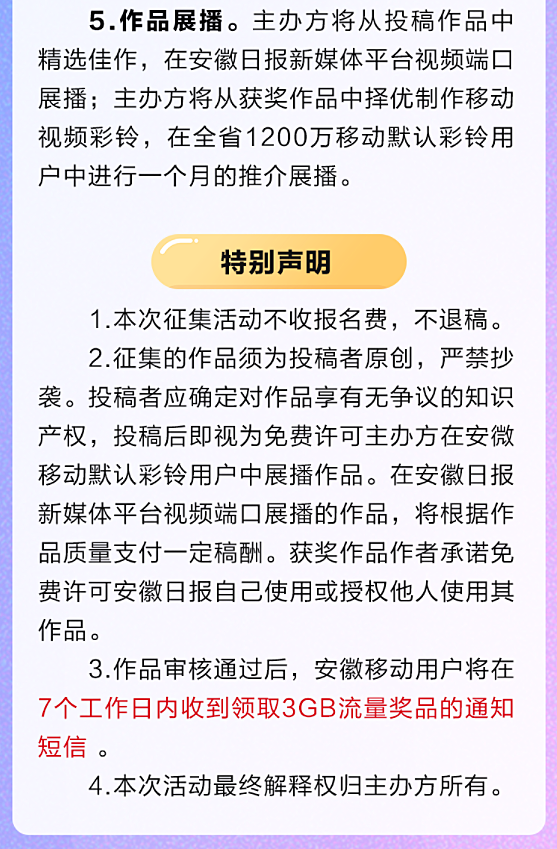 5.作品展播。主办方将从投稿作品中精选佳作，在安徽日报新媒体平台视频端口展播；主办方将从获奖作品中择优制作移动视频彩铃，在全省1200万移动默认彩铃用户中进行一个月的推介展播。

特别声明

1.本次征集活动不收报名费，不退稿。

2.征集的作品须为投稿者原创，严禁抄袭。投稿者应确定对作品享有无争议的知识产权，投稿后即视为免费许可主办方在安徽移动默认彩铃用户中展播作品。在安徽日报新媒体平台视频端口展播的作品，将根据作品质量支付一定稿酬。获奖作品作者承诺免费许可安徽日报自己使用或授权他人使用其作品。

3.作品审核通过后，安徽移动用户将在7个工作日内收到领取3GB流量奖品的通知短信 。

4.本次活动最终解释权归主办方所有。